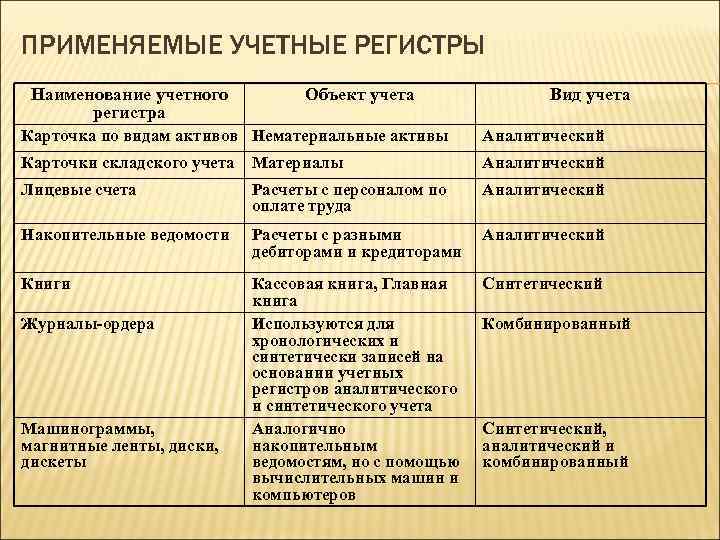 ПРИМЕНЯЕМЫЕ УЧЕТНЫЕ РЕГИСТРЫ

| Наименование учетного регистра | Объект учета | Вид учета |
|---|---|---|
| Карточка по видам активов | Нематериальные активы | Аналитический |
| Карточки складского учета | Материалы | Аналитический |
| Лицевые счета | Расчеты с персоналом по оплате труда | Аналитический |
| Накопительные ведомости | Расчеты с разными дебиторами и кредиторами | Аналитический |
| Книги | Кассовая книга, Главная книга | Синтетический |
| Журналы-ордера | Используются для хронологических и синтетически записей на основании учетных регистров аналитического и синтетического учета | Комбинированный |
| Машинограммы, магнитные ленты, диски, дискеты | Аналогично накопительным ведомостям, но с помощью вычислительных машин и компьютеров | Синтетический, аналитический и комбинированный |